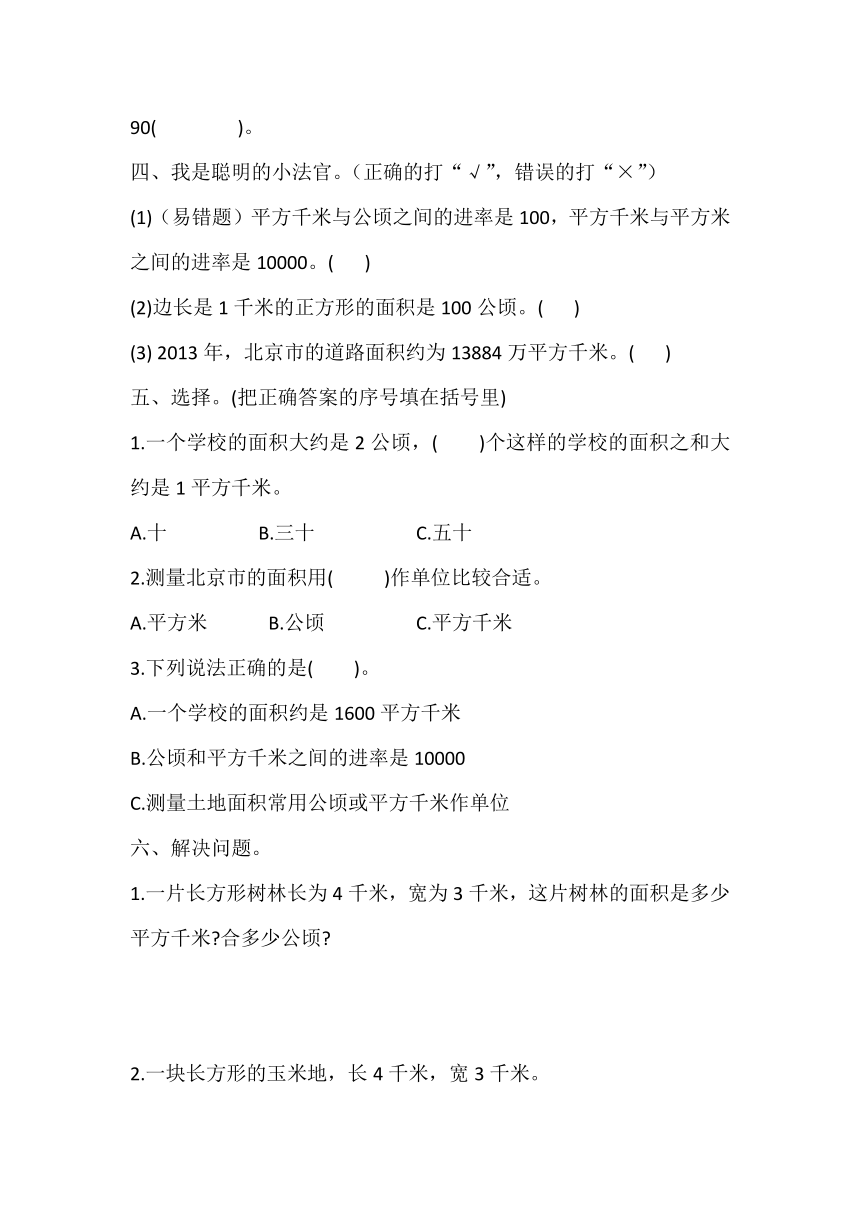 90(　　　　)。

四、我是聪明的小法官。(正确的打“√”，错误的打“×”)

(1)(易错题)平方千米与公顷之间的进率是 100，平方千米与平方米之间的进率是 10000。(　　)

(2)边长是 1 千米的正方形的面积是 100 公顷。(　　)

(3) 2013 年，北京市的道路面积约为 13884 万平方千米。(　　)

五、选择。(把正确答案的序号填在括号里)

1.一个学校的面积大约是 2 公顷，(　　)个这样的学校的面积之和大约是 1 平方千米。

A.十　　B.三十　　C.五十

2.测量北京市的面积用(　　)作单位比较合适。

A.平方米　　B.公顷　　C.平方千米

3.下列说法正确的是(　　)。

A.一个学校的面积约是 1600 平方千米

B.公顷和平方千米之间的进率是 10000

C.测量土地面积常用公顷或平方千米作单位

六、解决问题。

1.一片长方形树林长为 4 千米，宽为 3 千米，这片树林的面积是多少平方千米?合多少公顷?

2.一块长方形的玉米地，长 4 千米，宽 3 千米。